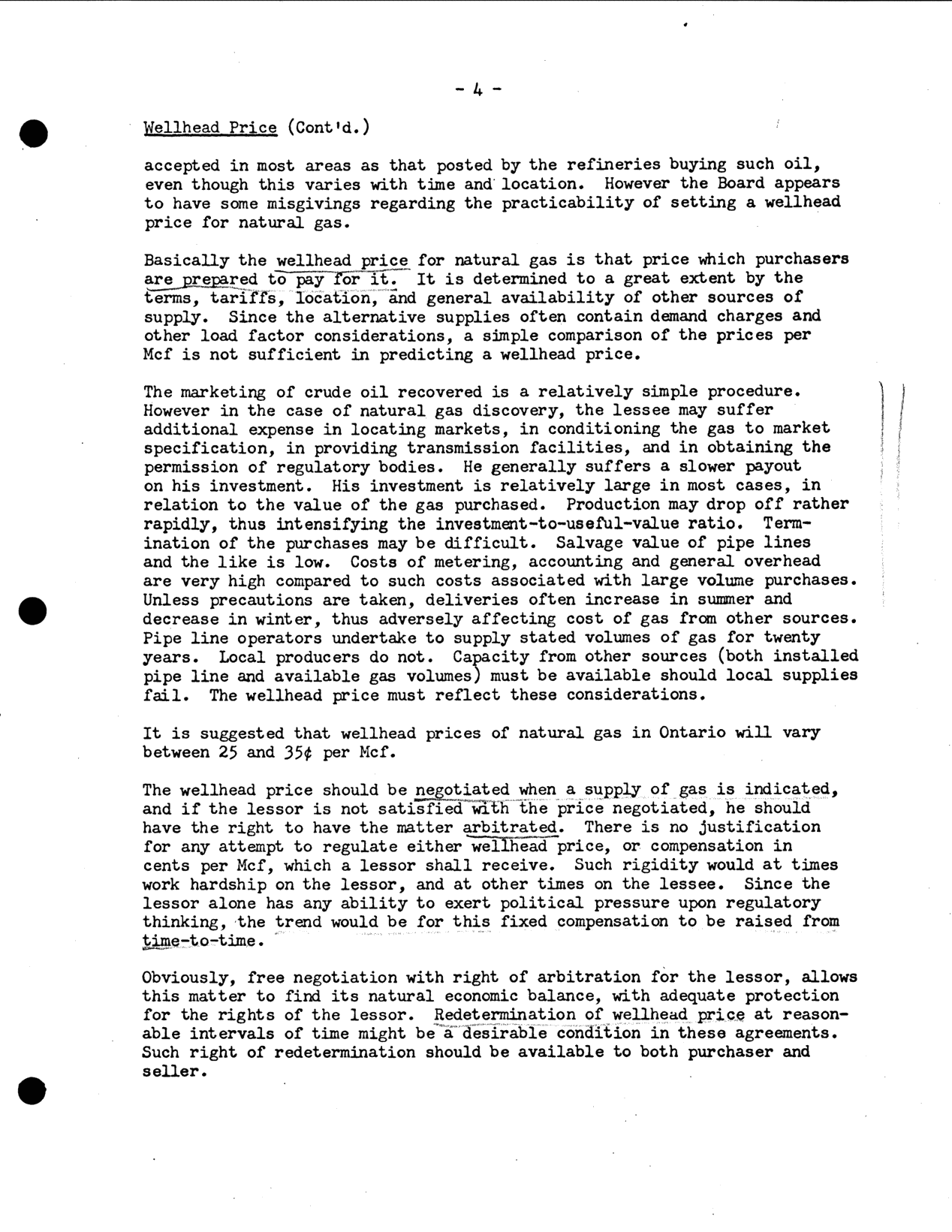 - 4 -

Wellhead Price (Cont'd.)

accepted in most areas as that posted by the refineries buying such oil, even though this varies with time and location. However the Board appears to have some misgivings regarding the practicability of setting a wellhead price for natural gas.

Basically the wellhead price for natural gas is that price which purchasers are prepared to pay for it. It is determined to a great extent by the terms, tariffs, location, and general availability of other sources of supply. Since the alternative supplies often contain demand charges and other load factor considerations, a simple comparison of the prices per Mcf is not sufficient in predicting a wellhead price.

The marketing of crude oil recovered is a relatively simple procedure. However in the case of natural gas discovery, the lessee may suffer additional expense in locating markets, in conditioning the gas to market specification, in providing transmission facilities, and in obtaining the permission of regulatory bodies. He generally suffers a slower payout on his investment. His investment is relatively large in most cases, in relation to the value of the gas purchased. Production may drop off rather rapidly, thus intensifying the investment-to-useful-value ratio. Termination of the purchases may be difficult. Salvage value of pipe lines and the like is low. Costs of metering, accounting and general overhead are very high compared to such costs associated with large volume purchases. Unless precautions are taken, deliveries often increase in summer and decrease in winter, thus adversely affecting cost of gas from other sources. Pipe line operators undertake to supply stated volumes of gas for twenty years. Local producers do not. Capacity from other sources (both installed pipe line and available gas volumes) must be available should local supplies fail. The wellhead price must reflect these considerations.

It is suggested that wellhead prices of natural gas in Ontario will vary between 25 and 35¢ per Mcf.

The wellhead price should be negotiated when a supply of gas is indicated, and if the lessor is not satisfied with the price negotiated, he should have the right to have the matter arbitrated. There is no justification for any attempt to regulate either wellhead price, or compensation in cents per Mcf, which a lessor shall receive. Such rigidity would at times work hardship on the lessor, and at other times on the lessee. Since the lessor alone has any ability to exert political pressure upon regulatory thinking, the trend would be for this fixed compensation to be raised from time-to-time.

Obviously, free negotiation with right of arbitration for the lessor, allows this matter to find its natural economic balance, with adequate protection for the rights of the lessor. Redetermination of wellhead price at reasonable intervals of time might be a desirable condition in these agreements. Such right of redetermination should be available to both purchaser and seller.